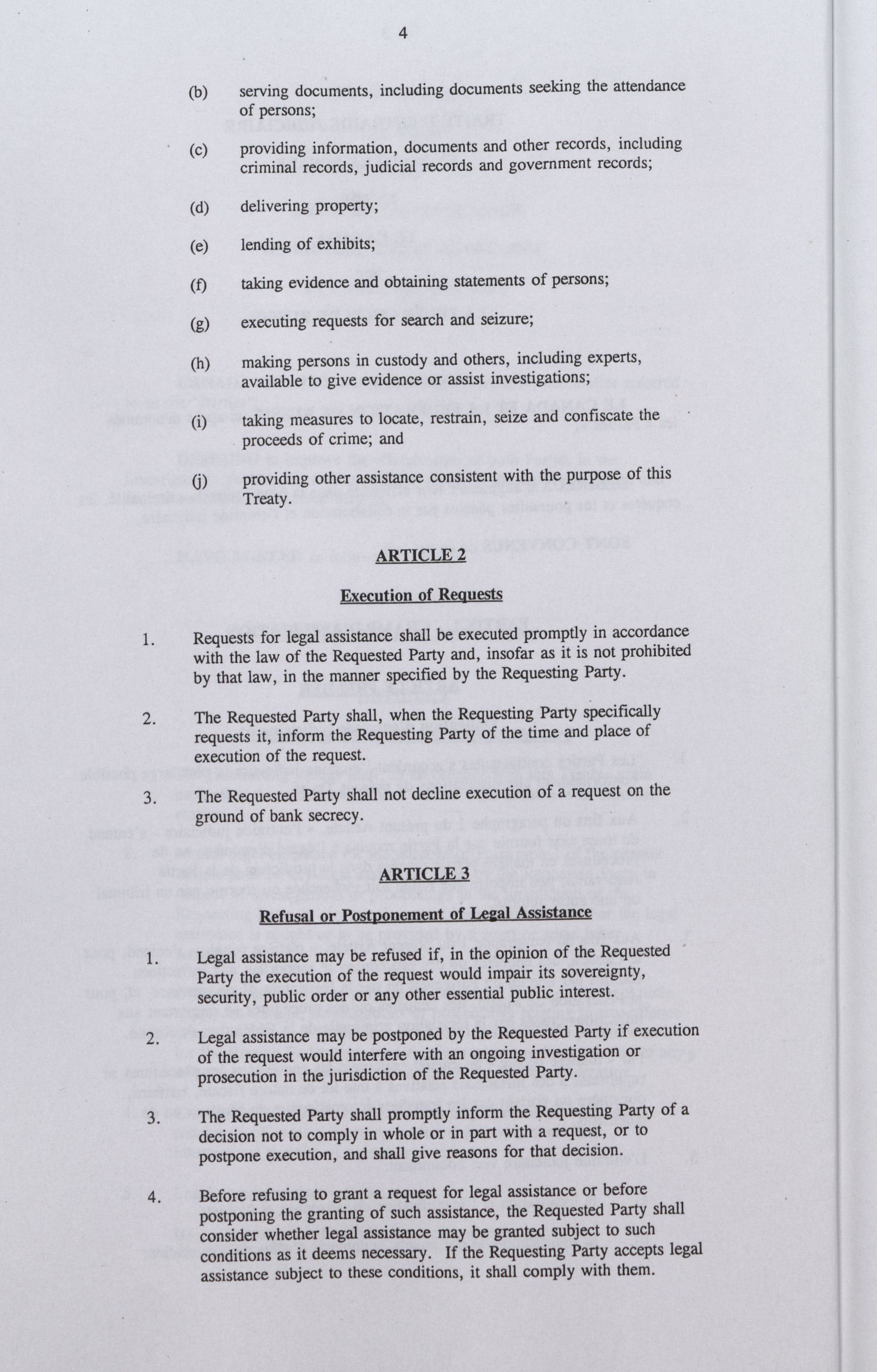 4

(b) serving documents, including documents seeking the attendance of persons;

(c) providing information, documents and other records, including criminal records, judicial records and government records;

(d) delivering property;

(e) lending of exhibits;

(f) taking evidence and obtaining statements of persons;

(g) executing requests for search and seizure;

(h) making persons in custody and others, including experts, available to give evidence or assist investigations;

(i) taking measures to locate, restrain, seize and confiscate the proceeds of crime; and

(j) providing other assistance consistent with the purpose of this Treaty.

ARTICLE 2

Execution of Requests

1. Requests for legal assistance shall be executed promptly in accordance with the law of the Requested Party and, insofar as it is not prohibited by that law, in the manner specified by the Requesting Party.

2. The Requested Party shall, when the Requesting Party specifically requests it, inform the Requesting Party of the time and place of execution of the request.

3. The Requested Party shall not decline execution of a request on the ground of bank secrecy.

ARTICLE 3

Refusal or Postponement of Legal Assistance

1. Legal assistance may be refused if, in the opinion of the Requested Party the execution of the request would impair its sovereignty, security, public order or any other essential public interest.

2. Legal assistance may be postponed by the Requested Party if execution of the request would interfere with an ongoing investigation or prosecution in the jurisdiction of the Requested Party.

3. The Requested Party shall promptly inform the Requesting Party of a decision not to comply in whole or in part with a request, or to postpone execution, and shall give reasons for that decision.

4. Before refusing to grant a request for legal assistance or before postponing the granting of such assistance, the Requested Party shall consider whether legal assistance may be granted subject to such conditions as it deems necessary. If the Requesting Party accepts legal assistance subject to these conditions, it shall comply with them.